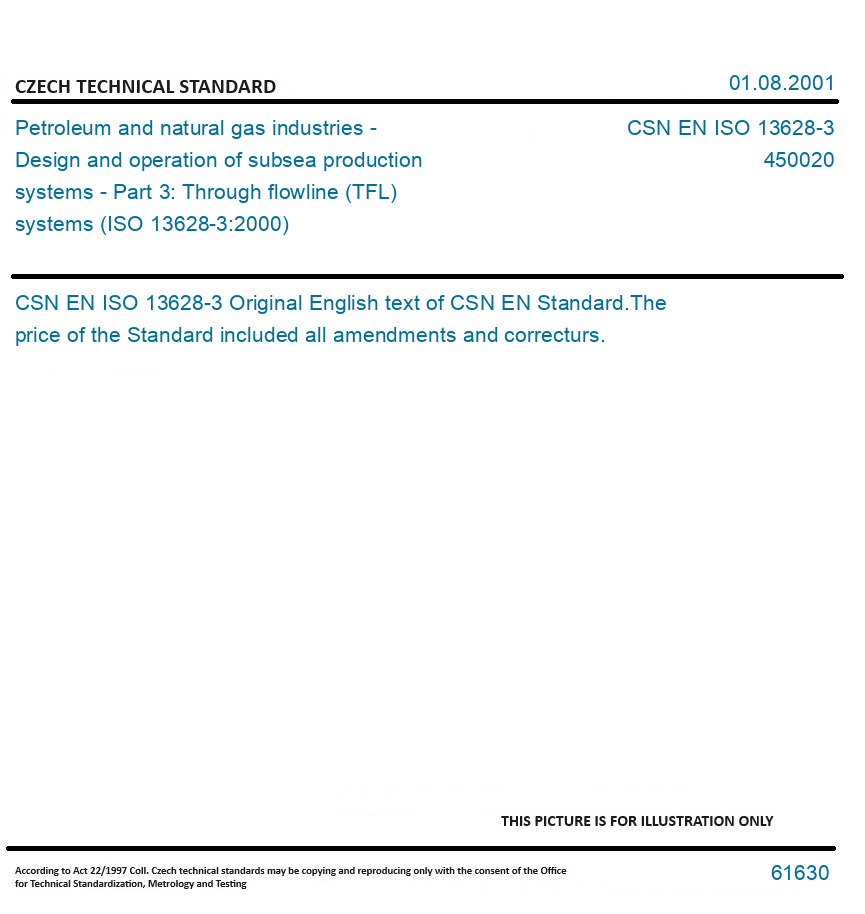 CZECH TECHNICAL STANDARD

01.08.2001

Petroleum and natural gas industries - Design and operation of subsea production systems - Part 3: Through flowline (TFL) systems (ISO 13628-3:2000)

CSN EN ISO 13628-3
450020

CSN EN ISO 13628-3 Original English text of CSN EN Standard.The price of the Standard included all amendments and correcturs.

THIS PICTURE IS FOR ILLUSTRATION ONLY

According to Act 22/1997 Coll. Czech technical standards may be copying and reproducing only with the consent of the Office for Technical Standardization, Metrology and Testing

61630